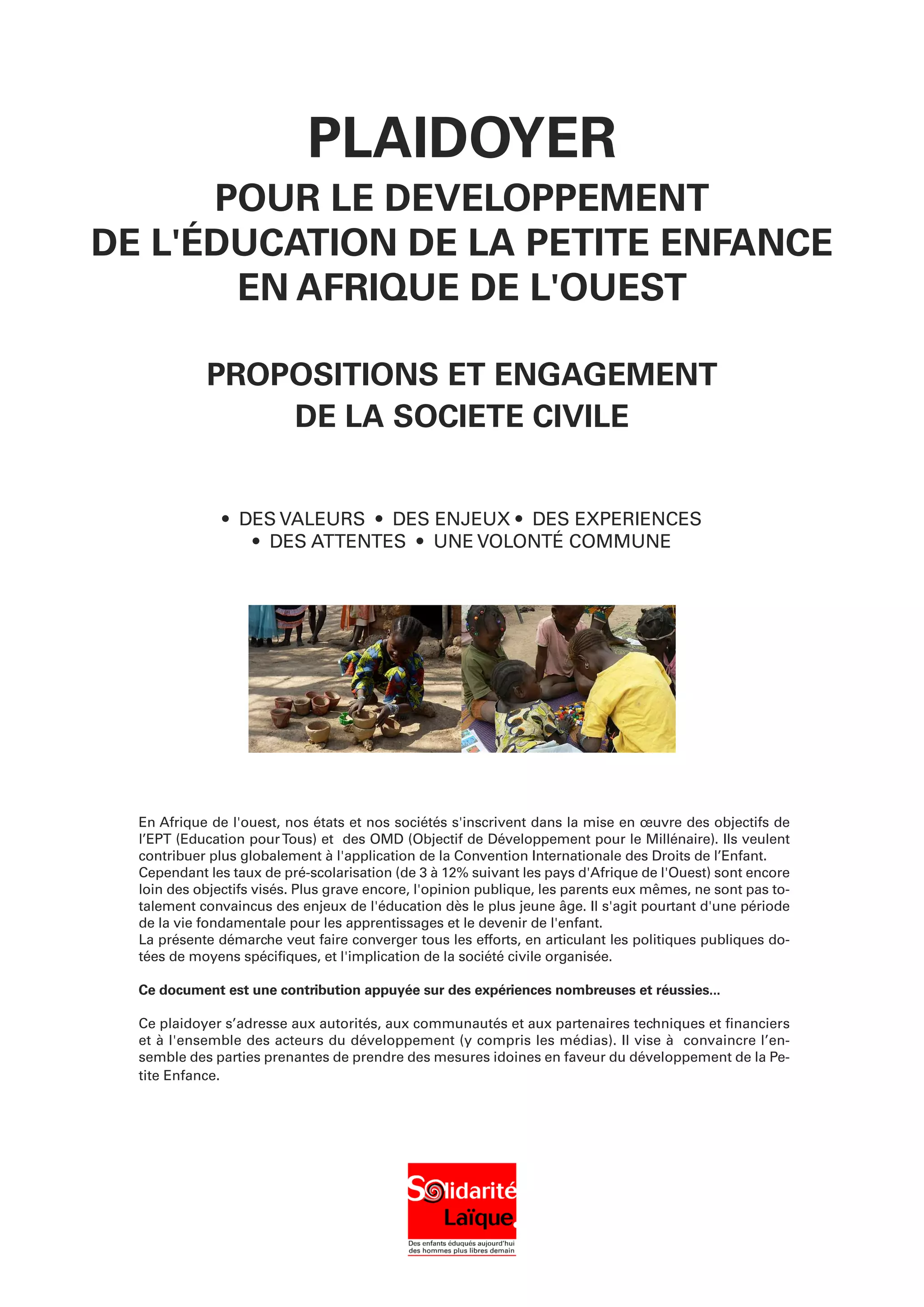 PLAIDOYER
POUR LE DEVELOPPEMENT
DE L'ÉDUCATION DE LA PETITE ENFANCE
EN AFRIQUE DE L'OUEST

PROPOSITIONS ET ENGAGEMENT
DE LA SOCIETE CIVILE

• DES VALEURS • DES ENJEUX • DES EXPERIENCES
• DES ATTENTES • UNE VOLONTÉ COMMUNE

En Afrique de l'ouest, nos états et nos sociétés s'inscrivent dans la mise en œuvre des objectifs de l'EPT (Education pour Tous) et des OMD (Objectif de Développement pour le Millénaire). Ils veulent contribuer plus globalement à l'application de la Convention Internationale des Droits de l'Enfant. Cependant les taux de pré-scolarisation (de 3 à 12% suivant les pays d'Afrique de l'Ouest) sont encore loin des objectifs visés. Plus grave encore, l'opinion publique, les parents eux mêmes, ne sont pas totalement convaincus des enjeux de l'éducation dès le plus jeune âge. Il s'agit pourtant d'une période de la vie fondamentale pour les apprentissages et le devenir de l'enfant.
La présente démarche veut faire converger tous les efforts, en articulant les politiques publiques dotées de moyens spécifiques, et l'implication de la société civile organisée.

Ce document est une contribution appuyée sur des expériences nombreuses et réussies...

Ce plaidoyer s'adresse aux autorités, aux communautés et aux partenaires techniques et financiers et à l'ensemble des acteurs du développement (y compris les médias). Il vise à convaincre l'ensemble des parties prenantes de prendre des mesures idoines en faveur du développement de la Petite Enfance.

Solidarité Laïque
Des enfants éduqués aujourd'hui des hommes plus libres demain